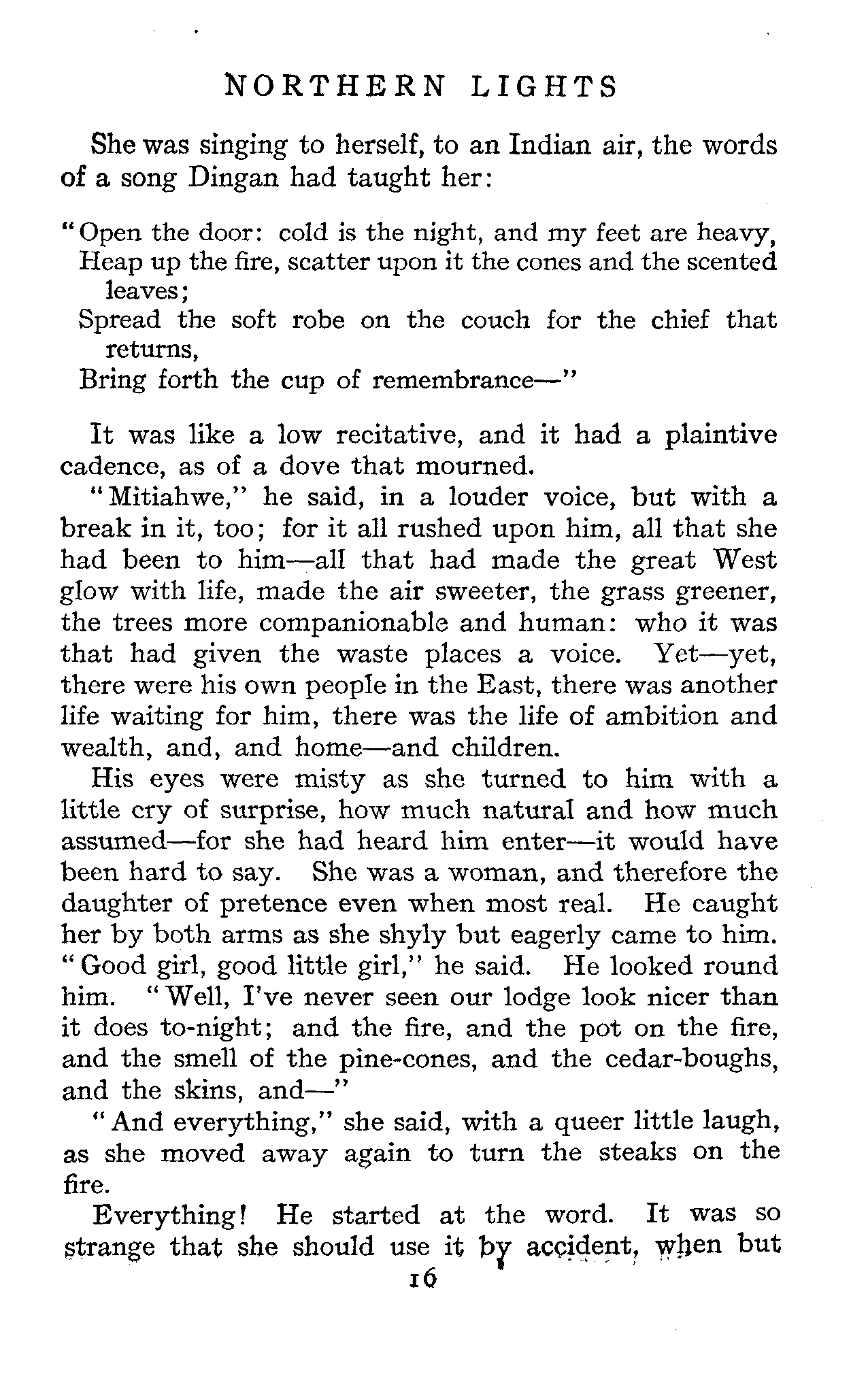 NORTHERN LIGHTS

She was singing to herself, to an Indian air, the words of a song Dingan had taught her:

"Open the door: cold is the night, and my feet are heavy,
Heap up the fire, scatter upon it the cones and the scented leaves;
Spread the soft robe on the couch for the chief that returns,
Bring forth the cup of remembrance—"

It was like a low recitative, and it had a plaintive cadence, as of a dove that mourned.

"Mitiahwe," he said, in a louder voice, but with a break in it, too; for it all rushed upon him, all that she had been to him—all that had made the great West glow with life, made the air sweeter, the grass greener, the trees more companionable and human: who it was that had given the waste places a voice. Yet—yet, there were his own people in the East, there was another life waiting for him, there was the life of ambition and wealth, and, and home—and children.

His eyes were misty as she turned to him with a little cry of surprise, how much natural and how much assumed—for she had heard him enter—it would have been hard to say. She was a woman, and therefore the daughter of pretence even when most real. He caught her by both arms as she shyly but eagerly came to him. "Good girl, good little girl," he said. He looked round him. "Well, I've never seen our lodge look nicer than it does to-night; and the fire, and the pot on the fire, and the smell of the pine-cones, and the cedar-boughs, and the skins, and—"

"And everything," she said, with a queer little laugh, as she moved away again to turn the steaks on the fire.

Everything! He started at the word. It was so strange that she should use it by accident, when but

16